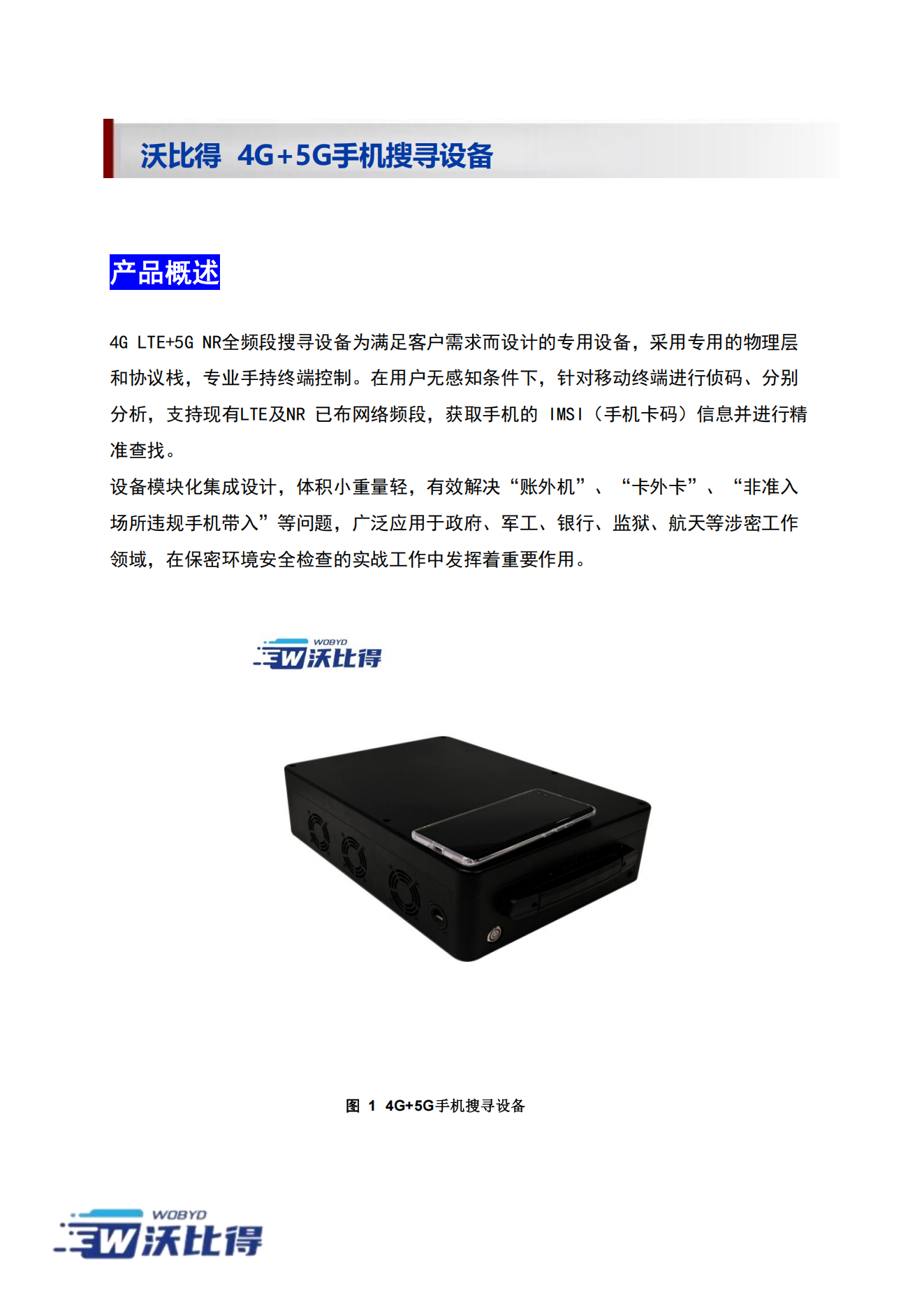 沃比得 4G+5G手机搜寻设备

产品概述

4G LTE+5G NR全频段搜寻设备为满足客户需求而设计的专用设备，采用专用的物理层和协议栈，专业手持终端控制。在用户无感知条件下，针对移动终端进行侦码、分别分析，支持现有LTE及NR 已布网络频段，获取手机的 IMSI（手机卡码）信息并进行精准查找。

设备模块化集成设计，体积小重量轻，有效解决“账外机”、“卡外卡”、“非准入场所违规手机带入”等问题，广泛应用于政府、军工、银行、监狱、航天等涉密工作领域，在保密环境安全检查的实战工作中发挥着重要作用。

WOBYD
W沃比得

图 1 4G+5G手机搜寻设备

WOBYD
W沃比得